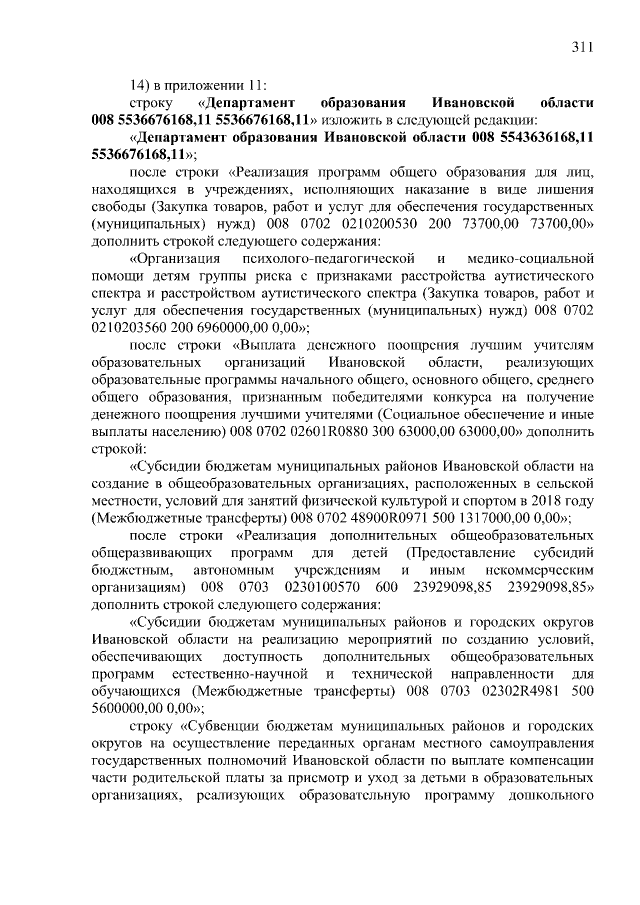 311

14) в приложении 11:

строку «Департамент образования Ивановской области 008 5536676168,11 5536676168,11» изложить в следующей редакции:

«Департамент образования Ивановской области 008 5543636168,11 5536676168,11»;

после строки «Реализация программ общего образования для лиц, находящихся в учреждениях, исполняющих наказание в виде лишения свободы (Закупка товаров, работ и услуг для обеспечения государственных (муниципальных) нужд) 008 0702 0210200530 200 73700,00 73700,00» дополнить строкой следующего содержания:

«Организация психолого-педагогической и медико-социальной помощи детям группы риска с признаками расстройства аутистического спектра и расстройством аутистического спектра (Закупка товаров, работ и услуг для обеспечения государственных (муниципальных) нужд) 008 0702 0210203560 200 6960000,00 0,00»;

после строки «Выплата денежного поощрения лучшим учителям образовательных организаций Ивановской области, реализующих образовательные программы начального общего, основного общего, среднего общего образования, признанным победителями конкурса на получение денежного поощрения лучшими учителями (Социальное обеспечение и иные выплаты населению) 008 0702 02601R0880 300 63000,00 63000,00» дополнить строкой:

«Субсидии бюджетам муниципальных районов Ивановской области на создание в общеобразовательных организациях, расположенных в сельской местности, условий для занятий физической культурой и спортом в 2018 году (Межбюджетные трансферты) 008 0702 48900R0971 500 1317000,00 0,00»;

после строки «Реализация дополнительных общеобразовательных общеразвивающих программ для детей (Предоставление субсидий бюджетным, автономным учреждениям и иным некоммерческим организациям) 008 0703 0230100570 600 23929098,85 23929098,85» дополнить строкой следующего содержания:

«Субсидии бюджетам муниципальных районов и городских округов Ивановской области на реализацию мероприятий по созданию условий, обеспечивающих доступность дополнительных общеобразовательных программ естественно-научной и технической направленности для обучающихся (Межбюджетные трансферты) 008 0703 02302R4981 500 5600000,00 0,00»;

строку «Субвенции бюджетам муниципальных районов и городских округов на осуществление переданных органам местного самоуправления государственных полномочий Ивановской области по выплате компенсации части родительской платы за присмотр и уход за детьми в образовательных организациях, реализующих образовательную программу дошкольного